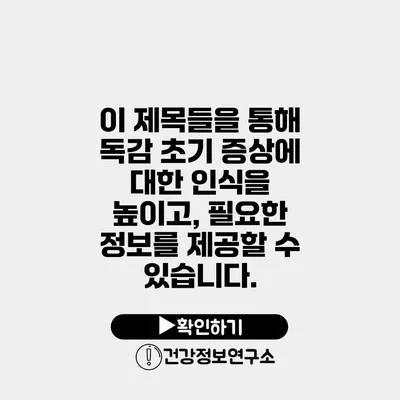 이 제목들을 통해 독감 초기 증상에 대한 인식을 높이고, 필요한 정보를 제공할 수 있습니다.

▶확인하기

건강정보연구소